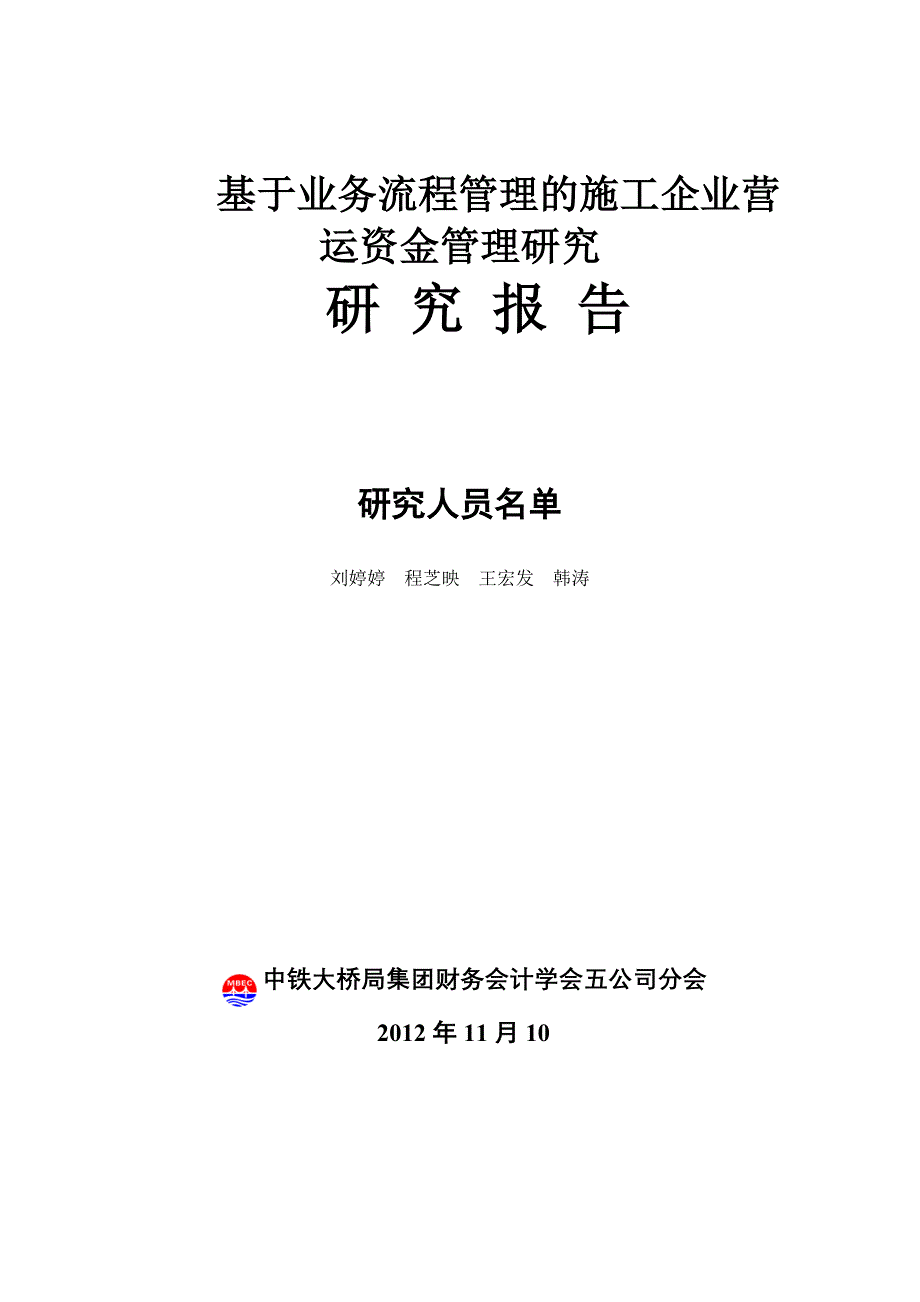 基于业务流程管理的施工企业营运资金管理研究

研 究 报 告

研究人员名单

刘婷婷　程芝映　王宏发　韩涛

MBEC

中铁大桥局集团财务会计学会五公司分会

2012 年 11 月 10